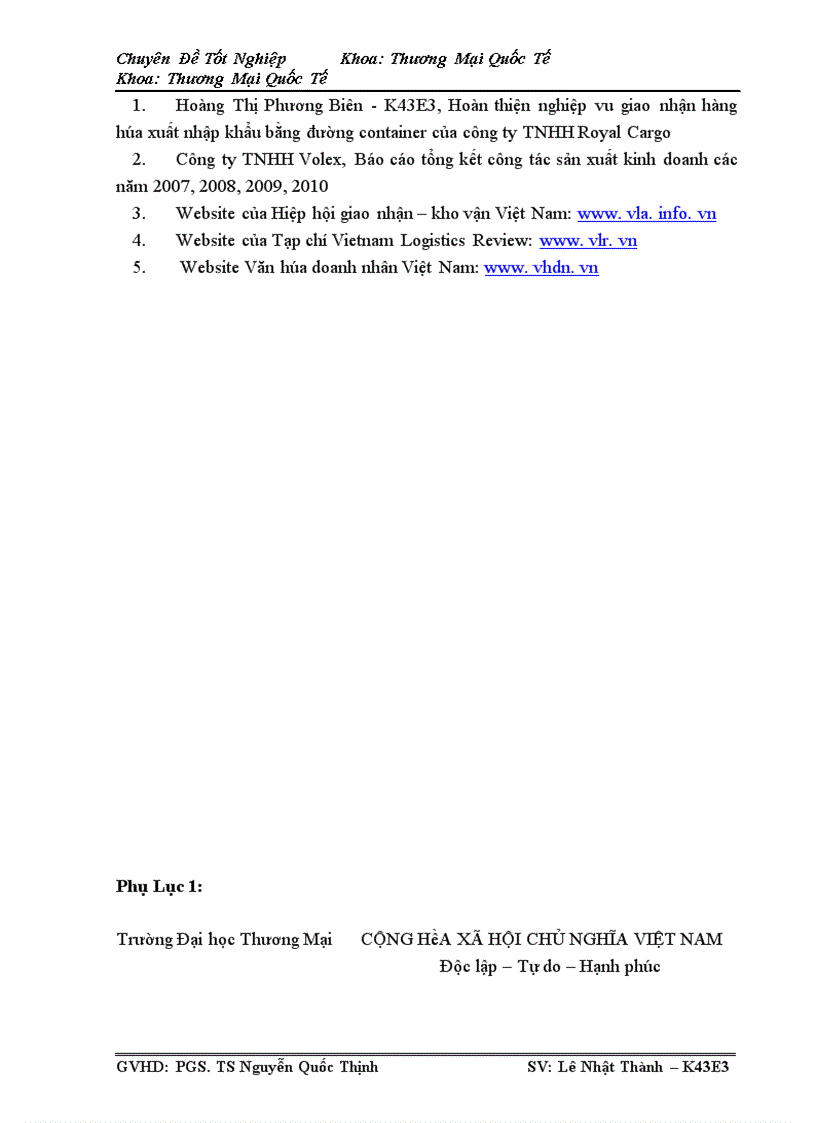 Chuyên Đề Tốt Nghiệp Khoa: Thương Mại Quốc Tế
Khoa: Thương Mại Quốc Tế

1. Hoàng Thị Phương Biên - K43E3, Hoàn thiện nghiệp vu giao nhận hàng húa xuất nhập khẩu bằng đường container của công ty TNHH Royal Cargo

2. Công ty TNHH Volex, Báo cáo tổng kết công tác sản xuất kinh doanh các năm 2007, 2008, 2009, 2010

3. Website của Hiệp hội giao nhận – kho vận Việt Nam: www. vla. info. vn

4. Website của Tạp chí Vietnam Logistics Review: www. vlr. vn

5. Website Văn húa doanh nhân Việt Nam: www. vhdn. vn

Phụ Lục 1:

Trường Đại học Thương Mại CỘNG HềA XÃ HỘI CHỦ NGHĨA VIỆT NAM
Độc lập – Tự do – Hạnh phúc

GVHD: PGS. TS Nguyễn Quốc Thịnh SV: Lê Nhật Thành – K43E3